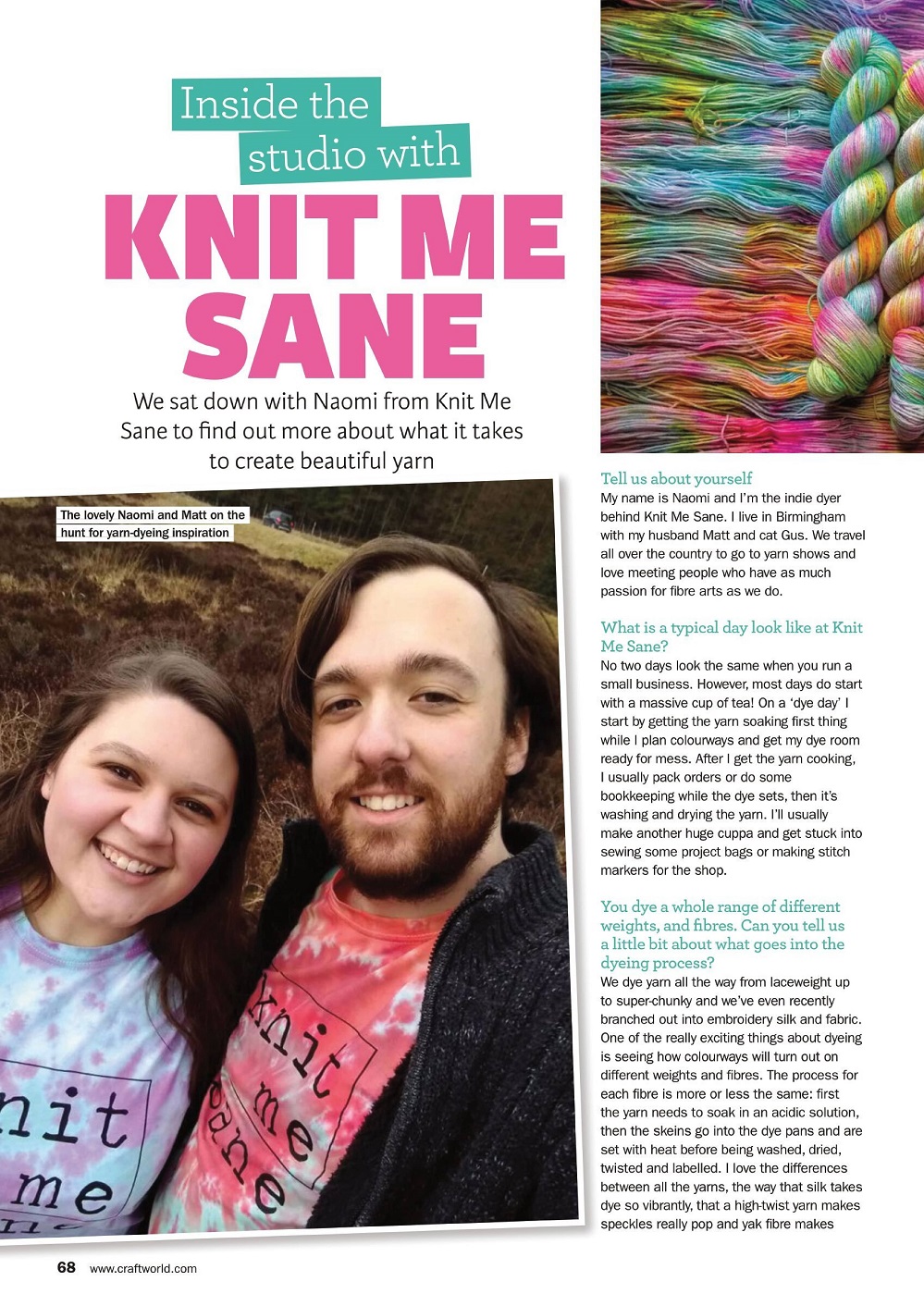 Inside the studio with

KNIT ME SANE

We sat down with Naomi from Knit Me Sane to find out more about what it takes to create beautiful yarn

The lovely Naomi and Matt on the hunt for yarn-dyeing inspiration

nit me

knit me sane

Tell us about yourself
My name is Naomi and I'm the indie dyer behind Knit Me Sane. I live in Birmingham with my husband Matt and cat Gus. We travel all over the country to go to yarn shows and love meeting people who have as much passion for fibre arts as we do.

What is a typical day look like at Knit Me Sane?
No two days look the same when you run a small business. However, most days do start with a massive cup of tea! On a 'dye day' I start by getting the yarn soaking first thing while I plan colourways and get my dye room ready for mess. After I get the yarn cooking, I usually pack orders or do some bookkeeping while the dye sets, then it's washing and drying the yarn. I'll usually make another huge cuppa and get stuck into sewing some project bags or making stitch markers for the shop.

You dye a whole range of different weights, and fibres. Can you tell us a little bit about what goes into the dyeing process?
We dye yarn all the way from laceweight up to super-chunky and we've even recently branched out into embroidery silk and fabric. One of the really exciting things about dyeing is seeing how colourways will turn out on different weights and fibres. The process for each fibre is more or less the same: first the yarn needs to soak in an acidic solution, then the skeins go into the dye pans and are set with heat before being washed, dried, twisted and labelled. I love the differences between all the yarns, the way that silk takes dye so vibrantly, that a high-twist yarn makes speckles really pop and yak fibre makes

68 www.craftworld.com